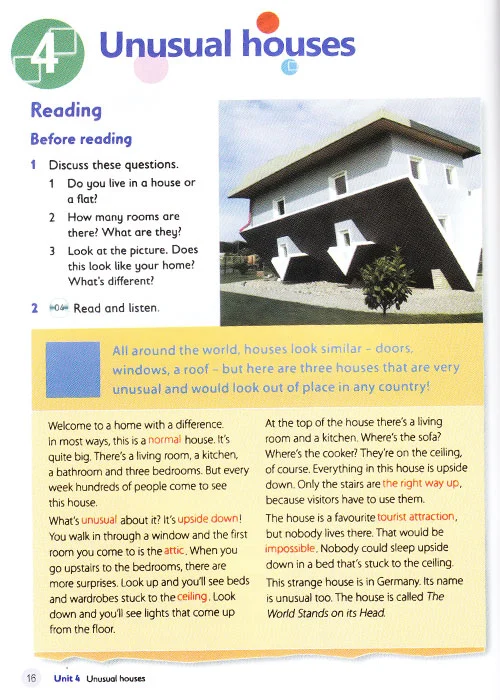 4 Unusual houses

Reading

Before reading

1 Discuss these questions.

1 Do you live in a house or a flat?

2 How many rooms are there? What are they?

3 Look at the picture. Does this look like your home? What's different?

2 04 Read and listen.

All around the world, houses look similar – doors, windows, a roof – but here are three houses that are very unusual and would look out of place in any country!

Welcome to a home with a difference. In most ways, this is a normal house. It's quite big. There's a living room, a kitchen, a bathroom and three bedrooms. But every week hundreds of people come to see this house.

What's unusual about it? It's upside down! You walk in through a window and the first room you come to is the attic. When you go upstairs to the bedrooms, there are more surprises. Look up and you'll see beds and wardrobes stuck to the ceiling. Look down and you'll see lights that come up from the floor.

At the top of the house there's a living room and a kitchen. Where's the sofa? Where's the cooker? They're on the ceiling, of course. Everything in this house is upside down. Only the stairs are the right way up, because visitors have to use them.

The house is a favourite tourist attraction, but nobody lives there. That would be impossible. Nobody could sleep upside down in a bed that's stuck to the ceiling.

This strange house is in Germany. Its name is unusual too. The house is called The World Stands on its Head.

16 Unit 4 Unusual houses